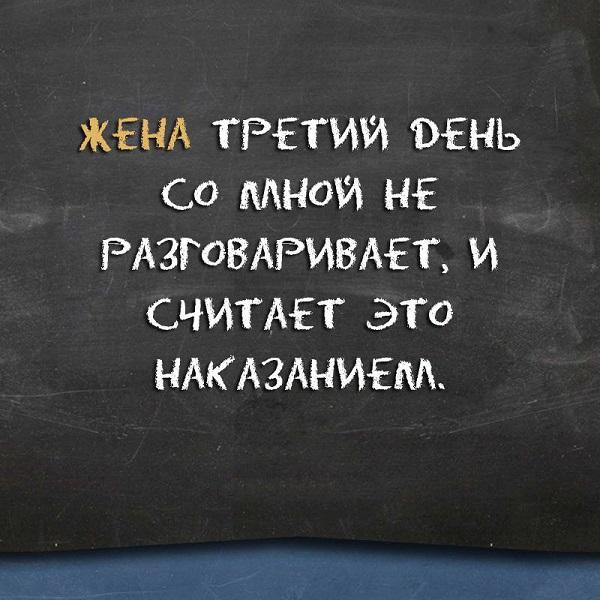 ЖЕНА ТРЕТИЙ ДЕНЬ СО МНОЙ НЕ РАЗГОВАРИВАЕТ, И СЧИТАЕТ ЭТО НАКАЗАНИЕМ.